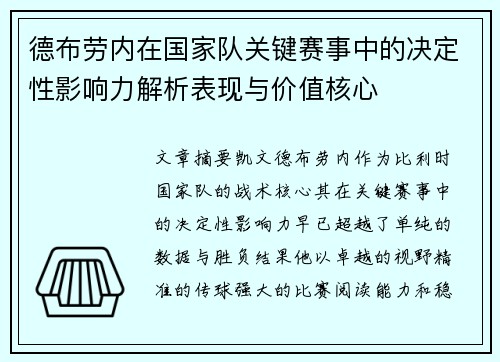 德布劳内在国家队关键赛事中的决定性影响力解析表现与价值核心

文章摘要凯文德布劳内作为比利时国家队的战术核心其在关键赛事中的决定性影响力早已超越了单纯的数据与胜负结果他以卓越的视野精准的传球强大的比赛阅读能力和稳